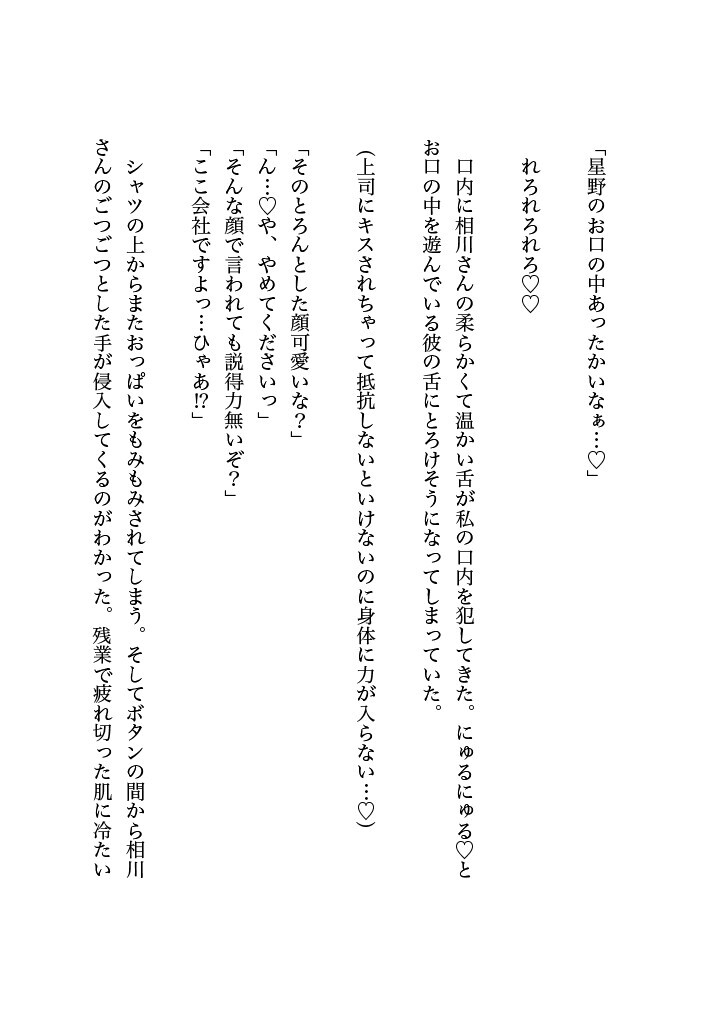 「星野のお口の中あったかいなぁ…♡」

れろれろれろ♡♡

口内に相川さんの柔らかくて温かい舌が私の口内を犯してきた。にゅるにゅる♡とお口の中を遊んでいる彼の舌にとろけそうになってしまっていた。

(上司にキスされちゃって抵抗しないといけないのに身体に力が入らない…♡)

「そのとろんとした顔可愛いな？」
「ん…♡や、やめてくださいっ」
「そんな顔で言われても説得力無いぞ？」
「ここ会社ですよっ…ひゃあ!?」

シャツの上からまたおっぱいをもみもみされてしまう。そしてボタンの間から相川さんのごつごつとした手が侵入してくるのがわかった。残業で疲れ切った肌に冷たい